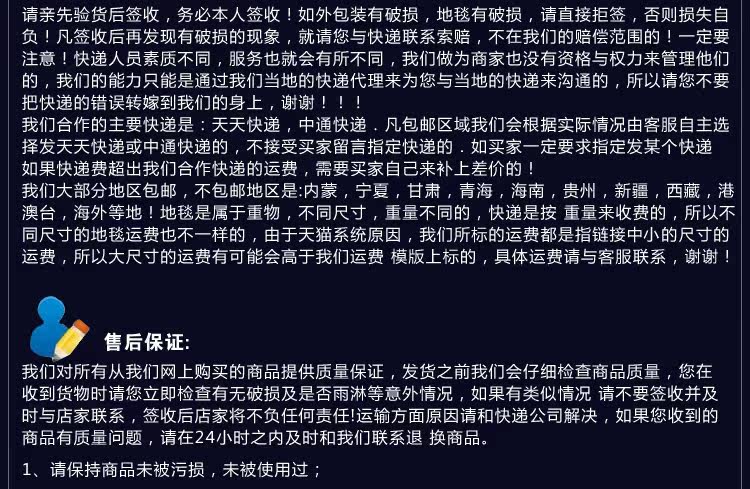 请亲先验货后签收，务必本人签收！如外包装有破损，地毯有破损，请直接拒签，否则损失自负！凡签收后再发现有破损的现象，就请您与快递联系索赔，不在我们的赔偿范围的！一定要注意！快递人员素质不同，服务也就会有所不同，我们做为商家也没有资格与权力来管理他们的，我们的能力只能是通过我们当地的快递代理来为您与当地的快递来沟通的，所以请您不要把快递的错误转嫁到我们的身上，谢谢！！！

我们合作的主要快递是：天天快递，中通快递．凡包邮区域我们会根据实际情况由客服自主选择发天天快递或中通快递的，不接受买家留言指定快递的．如买家一定要求指定发某个快递如果快递费超出我们合作快递的运费，需要买家自己来补上差价的！

我们大部分地区包邮，不包邮地区是:内蒙，宁夏，甘肃，青海，海南，贵州，新疆，西藏，港澳台，海外等地！地毯是属于重物，不同尺寸，重量不同的，快递是按 重量来收费的，所以不同尺寸的地毯运费也不一样的，由于天猫系统原因，我们所标的运费都是指链接中小的尺寸的运费，所以大尺寸的运费有可能会高于我们运费 模版上标的，具体运费请与客服联系，谢谢！

售后保证:

我们对所有从我们网上购买的商品提供质量保证，发货之前我们会仔细检查商品质量，您在收到货物时请您立即检查有无破损及是否雨淋等意外情况，如果有类似情况 请不要签收并及时与店家联系，签收后店家将不负任何责任!运输方面原因请和快递公司解决，如果您收到的商品有质量问题，请在24小时之内及时和我们联系退 换商品。

1、请保持商品未被污损，未被使用过；